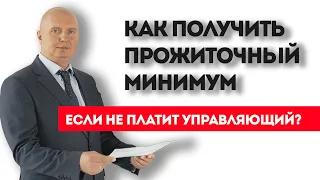 КАК ПОЛУЧИТЬ ПРОЖИТОЧНЫЙ МИНИМУМ

ЕСЛИ НЕ ПЛАТИТ УПРАВЛЯЮЩИЙ?